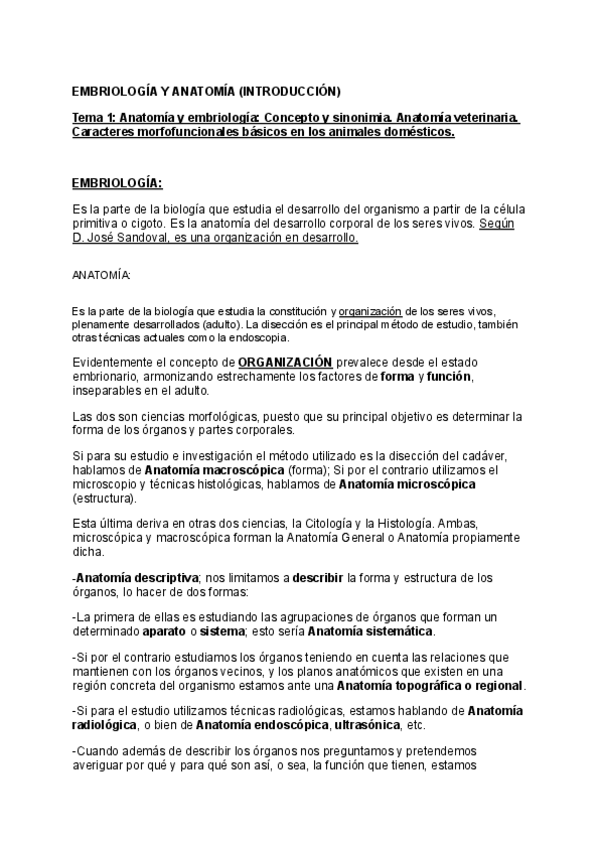 EMBRIOLOGÍA Y ANATOMÍA (INTRODUCCIÓN)

Tema 1: Anatomía y embriología: Concepto y sinonimia. Anatomía veterinaria. Caracteres morfofuncionales básicos en los animales domésticos.

EMBRIOLOGÍA:

Es la parte de la biología que estudia el desarrollo del organismo a partir de la célula primitiva o cigoto. Es la anatomía del desarrollo corporal de los seres vivos. Según D. José Sandoval, es una organización en desarrollo.

ANATOMÍA:

Es la parte de la biología que estudia la constitución y organización de los seres vivos, plenamente desarrollados (adulto). La disección es el principal método de estudio, también otras técnicas actuales como la endoscopia.

Evidentemente el concepto de ORGANIZACIÓN prevalece desde el estado embrionario, armonizando estrechamente los factores de forma y función, inseparables en el adulto.

Las dos son ciencias morfológicas, puesto que su principal objetivo es determinar la forma de los órganos y partes corporales.

Si para su estudio e investigación el método utilizado es la disección del cadáver, hablamos de Anatomía macroscópica (forma); Si por el contrario utilizamos el microscopio y técnicas histológicas, hablamos de Anatomía microscópica (estructura).

Esta última deriva en otras dos ciencias, la Citología y la Histología. Ambas, microscópica y macroscópica forman la Anatomía General o Anatomía propiamente dicha.

-Anatomía descriptiva; nos limitamos a describir la forma y estructura de los órganos, lo hacer de dos formas:

-La primera de ellas es estudiando las agrupaciones de órganos que forman un determinado aparato o sistema; esto sería Anatomía sistemática.

-Si por el contrario estudiamos los órganos teniendo en cuenta las relaciones que mantienen con los órganos vecinos, y los planos anatómicos que existen en una región concreta del organismo estamos ante una Anatomía topográfica o regional.

-Si para el estudio utilizamos técnicas radiológicas, estamos hablando de Anatomía radiológica, o bien de Anatomía endoscópica, ultrasónica, etc.

-Cuando además de describir los órganos nos preguntamos y pretendemos averiguar por qué y para qué son así, o sea, la función que tienen, estamos